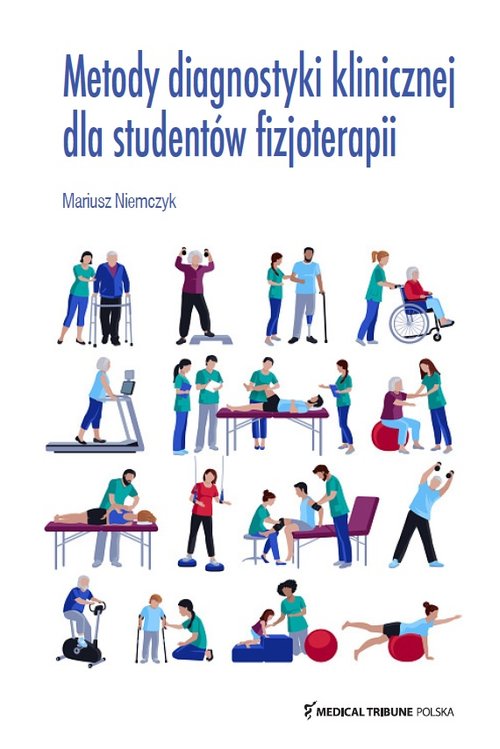 Metody diagnostyki klinicznej dla studentów fizjoterapii

Mariusz Niemczyk

MEDICAL TRIBUNE POLSKA